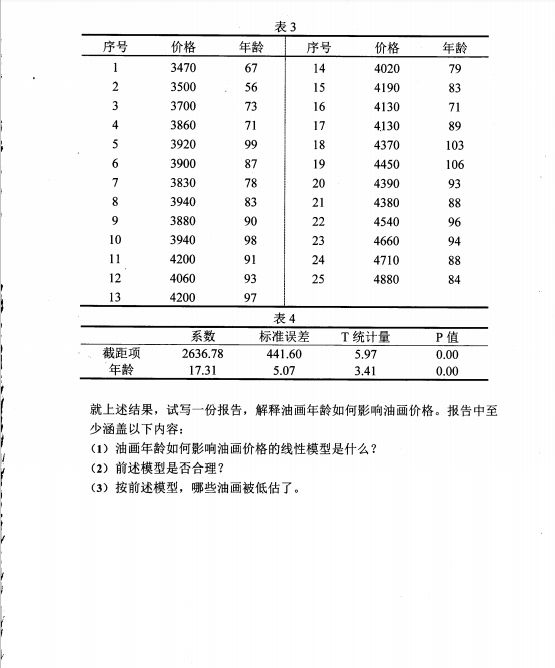 表 3

| 序号 | 价格 | 年龄 | 序号 | 价格 | 年龄 |
|---|---|---|---|---|---|
| 1 | 3470 | 67 | 14 | 4020 | 79 |
| 2 | 3500 | 56 | 15 | 4190 | 83 |
| 3 | 3700 | 73 | 16 | 4130 | 71 |
| 4 | 3860 | 71 | 17 | 4130 | 89 |
| 5 | 3920 | 99 | 18 | 4370 | 103 |
| 6 | 3900 | 87 | 19 | 4450 | 106 |
| 7 | 3830 | 78 | 20 | 4390 | 93 |
| 8 | 3940 | 83 | 21 | 4380 | 88 |
| 9 | 3880 | 90 | 22 | 4540 | 96 |
| 10 | 3940 | 98 | 23 | 4660 | 94 |
| 11 | 4200 | 91 | 24 | 4710 | 88 |
| 12 | 4060 | 93 | 25 | 4880 | 84 |
| 13 | 4200 | 97 | | | |

表 4

| | 系数 | 标准误差 | T 统计量 | P 值 |
|---|---|---|---|---|
| 截距项 | 2636.78 | 441.60 | 5.97 | 0.00 |
| 年龄 | 17.31 | 5.07 | 3.41 | 0.00 |

就上述结果，试写一份报告，解释油画年龄如何影响油画价格。报告中至少涵盖以下内容：
（1）油画年龄如何影响油画价格的线性模型是什么？
（2）前述模型是否合理？
（3）按前述模型，哪些油画被低估了。